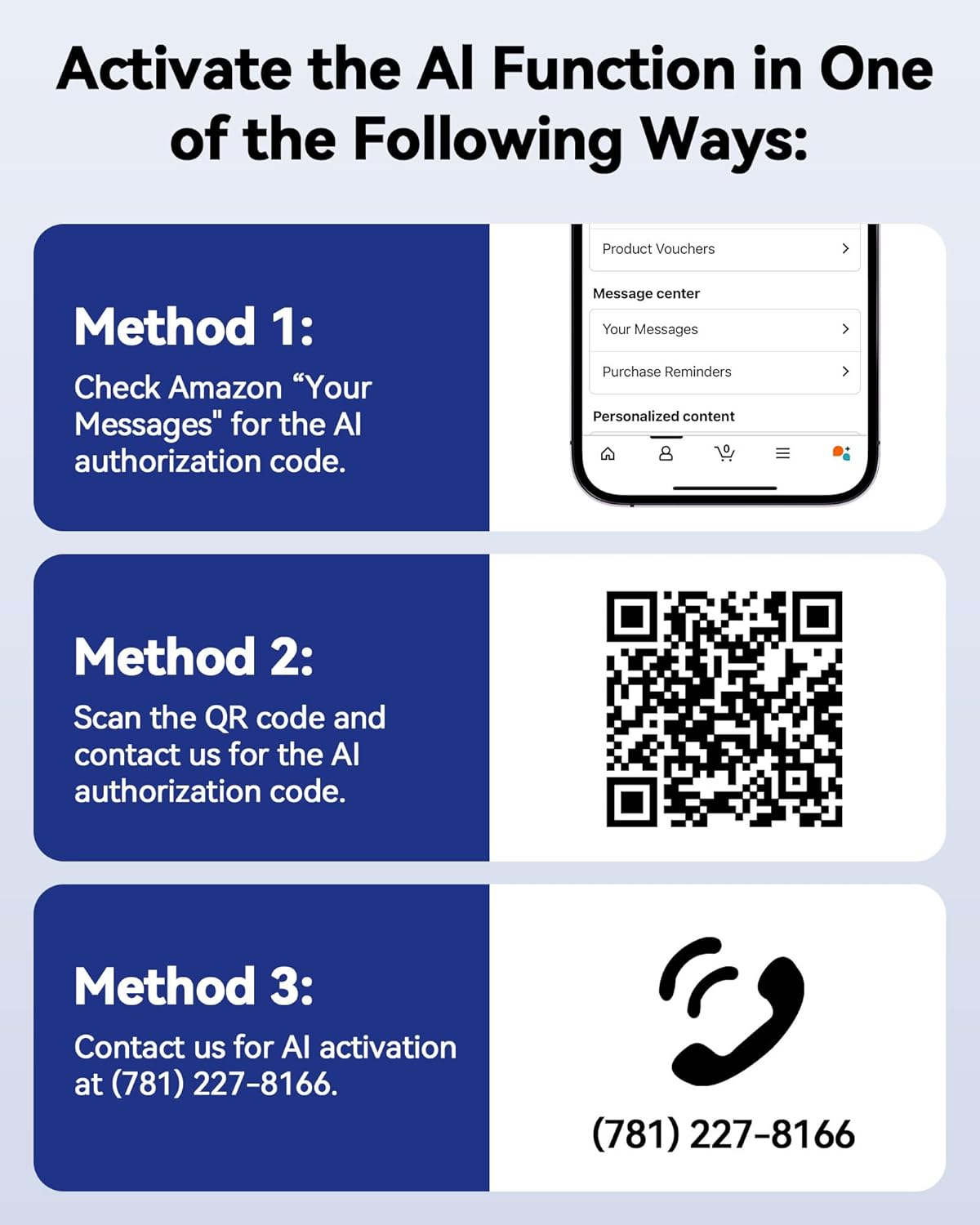 Activate the AI Function in One of the Following Ways:

Method 1:
Check Amazon “Your Messages" for the AI authorization code.

Product Vouchers
Message center
Your Messages
Purchase Reminders
Personalized content
0

Method 2:
Scan the QR code and contact us for the AI authorization code.

Method 3:
Contact us for AI activation at (781) 227-8166.

(781) 227-8166